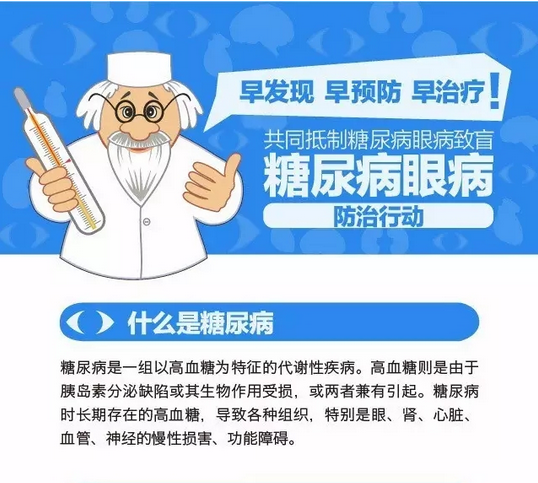 早发现 早预防 早治疗！

共同抵制糖尿病眼病致盲

糖尿病眼病

防治行动

什么是糖尿病

糖尿病是一组以高血糖为特征的代谢性疾病。高血糖则是由于胰岛素分泌缺陷或其生物作用受损，或两者兼有引起。糖尿病时长期存在的高血糖，导致各种组织，特别是眼、肾、心脏、血管、神经的慢性损害、功能障碍。